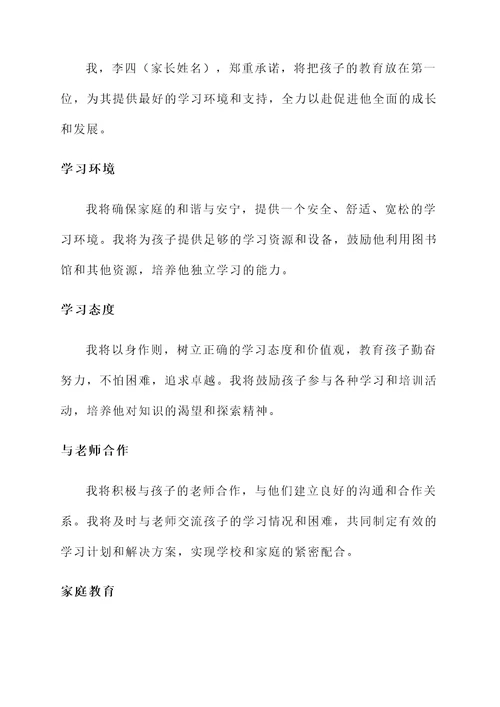 我，李四（家长姓名），郑重承诺，将把孩子的教育放在第一位，为其提供最好的学习环境和支持，全力以赴促进他全面的成长和发展。

学习环境

我将确保家庭的和谐与安宁，提供一个安全、舒适、宽松的学习环境。我将为孩子提供足够的学习资源和设备，鼓励他利用图书馆和其他资源，培养他独立学习的能力。

学习态度

我将以身作则，树立正确的学习态度和价值观，教育孩子勤奋努力，不怕困难，追求卓越。我将鼓励孩子参与各种学习和培训活动，培养他对知识的渴望和探索精神。

与老师合作

我将积极与孩子的老师合作，与他们建立良好的沟通和合作关系。我将及时与老师交流孩子的学习情况和困难，共同制定有效的学习计划和解决方案，实现学校和家庭的紧密配合。

家庭教育